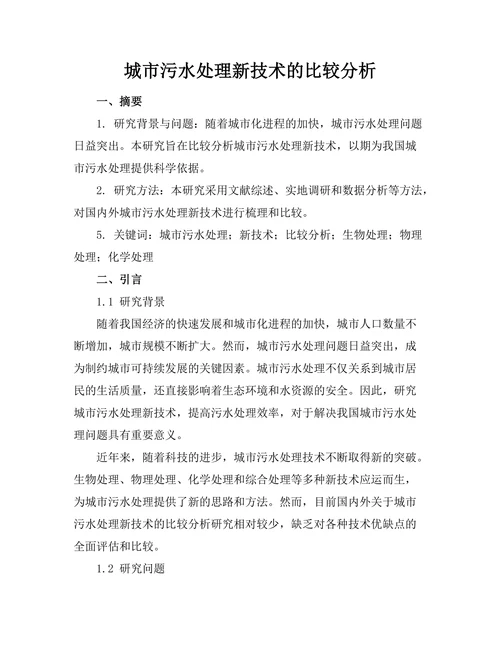 城市污水处理新技术的比较分析

一、摘要

1. 研究背景与问题：随着城市化进程的加快，城市污水处理问题日益突出。本研究旨在比较分析城市污水处理新技术，以期为我国城市污水处理提供科学依据。

2. 研究方法：本研究采用文献综述、实地调研和数据分析等方法，对国内外城市污水处理新技术进行梳理和比较。

5. 关键词：城市污水处理；新技术；比较分析；生物处理；物理处理；化学处理

二、引言

1.1 研究背景

随着我国经济的快速发展和城市化进程的加快，城市人口数量不断增加，城市规模不断扩大。然而，城市污水处理问题日益突出，成为制约城市可持续发展的关键因素。城市污水处理不仅关系到城市居民的生活质量，还直接影响着生态环境和水资源的安全。因此，研究城市污水处理新技术，提高污水处理效率，对于解决我国城市污水处理问题具有重要意义。

近年来，随着科技的进步，城市污水处理技术不断取得新的突破。生物处理、物理处理、化学处理和综合处理等多种新技术应运而生，为城市污水处理提供了新的思路和方法。然而，目前国内外关于城市污水处理新技术的比较分析研究相对较少，缺乏对各种技术优缺点的全面评估和比较。

1.2 研究问题